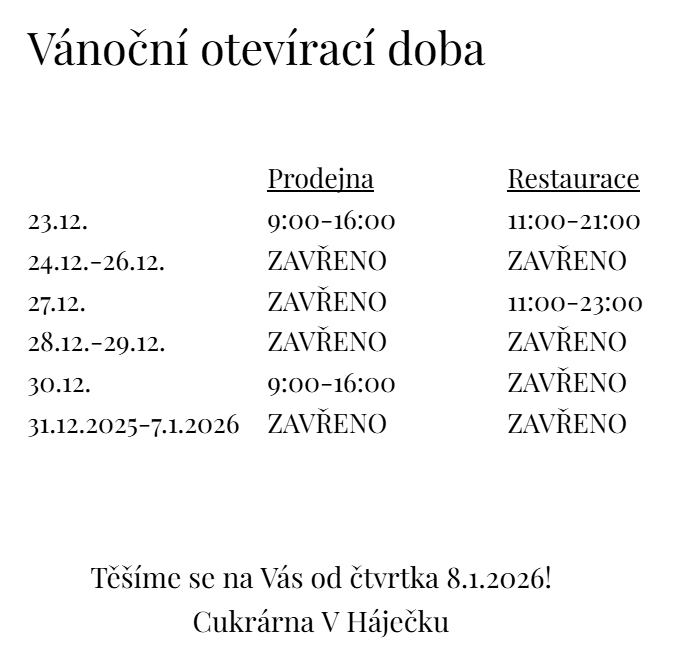 Vánoční otevírací doba

| | Prodejna | Restaurace |
|---|---|---|
| 23.12. | 9:00-16:00 | 11:00-21:00 |
| 24.12.-26.12. | ZAVŘENO | ZAVŘENO |
| 27.12. | ZAVŘENO | 11:00-23:00 |
| 28.12.-29.12. | ZAVŘENO | ZAVŘENO |
| 30.12. | 9:00-16:00 | ZAVŘENO |
| 31.12.2025-7.1.2026 | ZAVŘENO | ZAVŘENO |

Těšíme se na Vás od čtvrtka 8.1.2026!
Cukrárna V Háječku